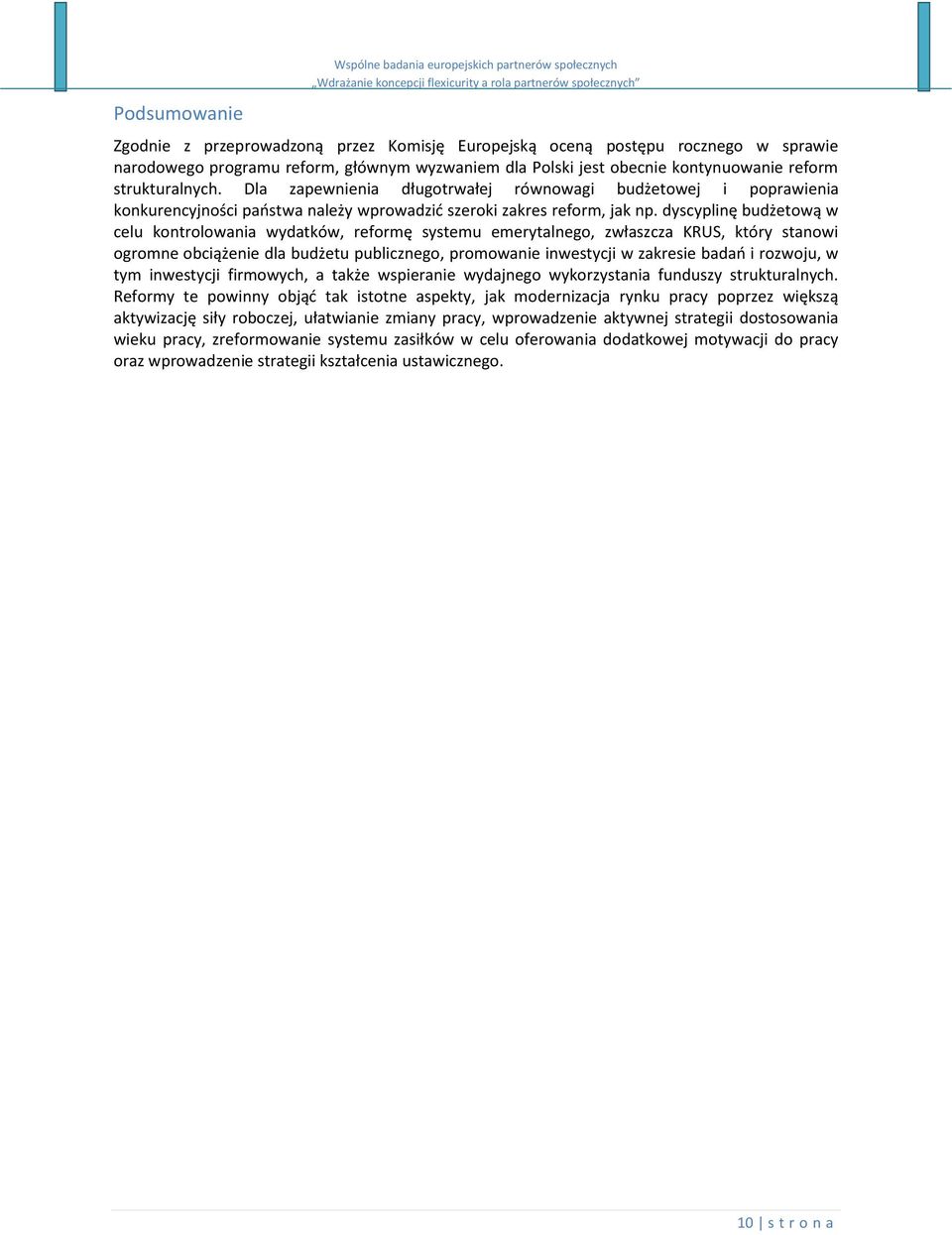 Wspólne badania europejskich partnerów społecznych
„Wdrażanie koncepcji flexicurity a rola partnerów społecznych"

Podsumowanie

Zgodnie z przeprowadzoną przez Komisję Europejską oceną postępu rocznego w sprawie narodowego programu reform, głównym wyzwaniem dla Polski jest obecnie kontynuowanie reform strukturalnych. Dla zapewnienia długotrwałej równowagi budżetowej i poprawienia konkurencyjności państwa należy wprowadzić szeroki zakres reform, jak np. dyscyplinę budżetową w celu kontrolowania wydatków, reformę systemu emerytalnego, zwłaszcza KRUS, który stanowi ogromne obciążenie dla budżetu publicznego, promowanie inwestycji w zakresie badań i rozwoju, w tym inwestycji firmowych, a także wspieranie wydajnego wykorzystania funduszy strukturalnych. Reformy te powinny objąć tak istotne aspekty, jak modernizacja rynku pracy poprzez większą aktywizację siły roboczej, ułatwianie zmiany pracy, wprowadzenie aktywnej strategii dostosowania wieku pracy, zreformowanie systemu zasiłków w celu oferowania dodatkowej motywacji do pracy oraz wprowadzenie strategii kształcenia ustawicznego.

10 | s t r o n a